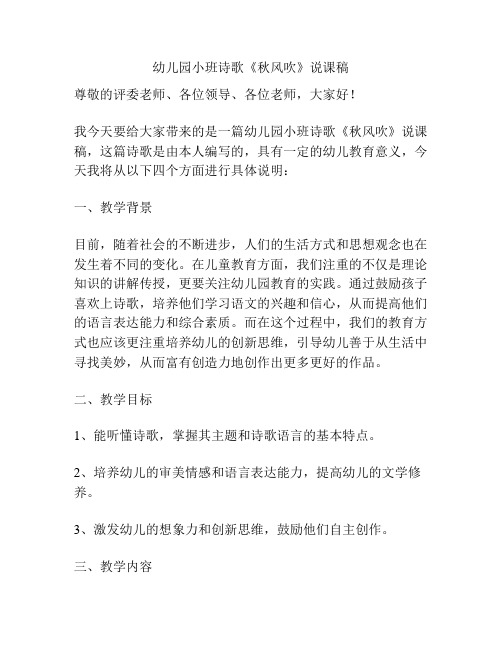 幼儿园小班诗歌《秋风吹》说课稿

尊敬的评委老师、各位领导、各位老师，大家好！

我今天要给大家带来的是一篇幼儿园小班诗歌《秋风吹》说课稿，这篇诗歌是由本人编写的，具有一定的幼儿教育意义，今天我将从以下四个方面进行具体说明：

一、教学背景

目前，随着社会的不断进步，人们的生活方式和思想观念也在发生着不同的变化。在儿童教育方面，我们注重的不仅是理论知识的讲解传授，更要关注幼儿园教育的实践。通过鼓励孩子喜欢上诗歌，培养他们学习语文的兴趣和信心，从而提高他们的语言表达能力和综合素质。而在这个过程中，我们的教育方式也应该更注重培养幼儿的创新思维，引导幼儿善于从生活中寻找美妙，从而富有创造力地创作出更多更好的作品。

二、教学目标

1、能听懂诗歌，掌握其主题和诗歌语言的基本特点。

2、培养幼儿的审美情感和语言表达能力，提高幼儿的文学修养。

3、激发幼儿的想象力和创新思维，鼓励他们自主创作。

三、教学内容